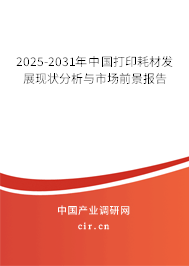 2025-2031年中国打印耗材发展现状分析与市场前景报告

中国产业调研网

cir.cn